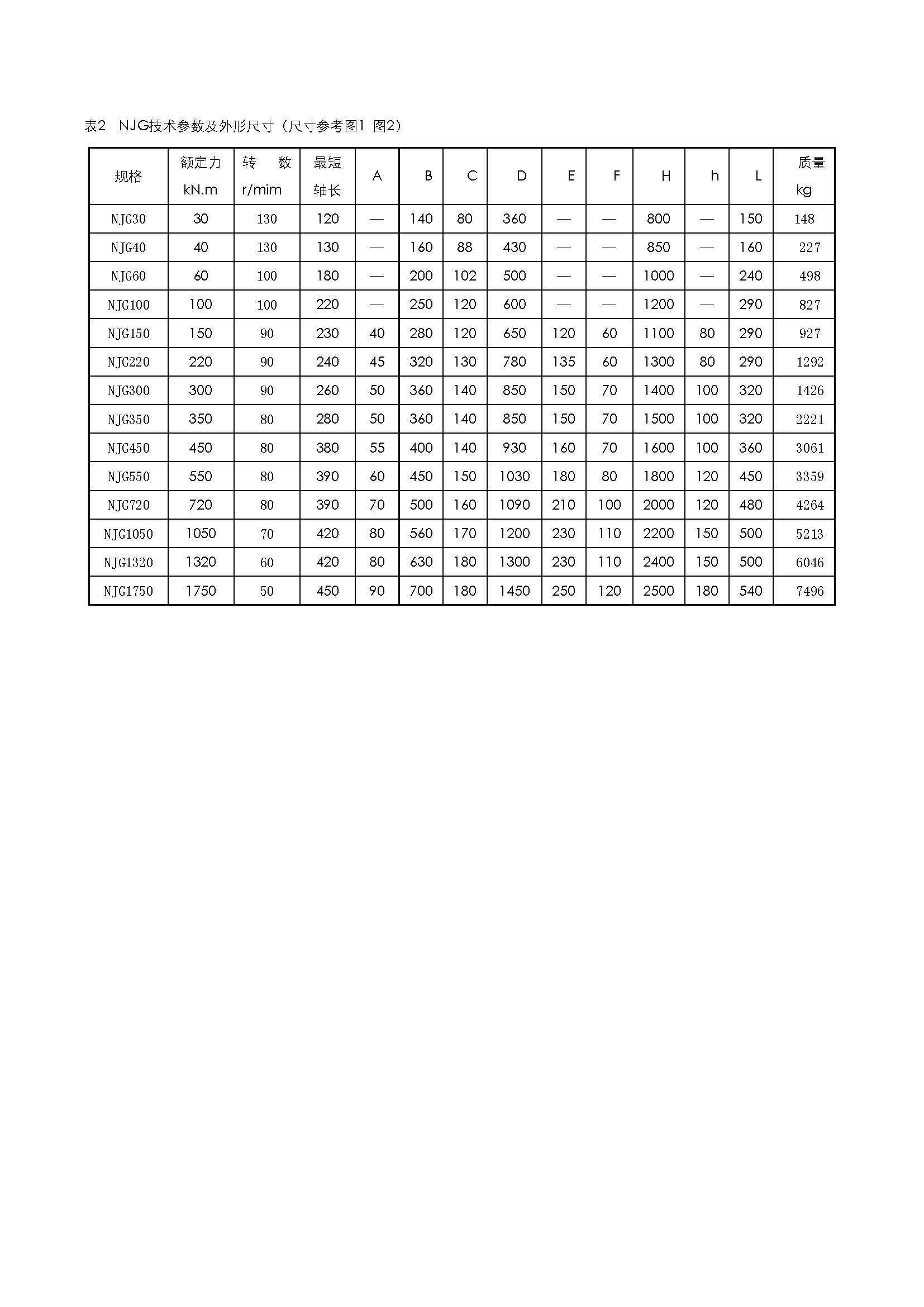 表2 NJG技术参数及外形尺寸（尺寸参考图1 图2）

| 规格 | 额定力 kN.m | 转 数 r/mim | 最短 轴长 | A | B | C | D | E | F | H | h | L | 质量 kg |
|---|---|---|---|---|---|---|---|---|---|---|---|---|---|
| NJG30 | 30 | 130 | 120 | — | 140 | 80 | 360 | — | — | 800 | — | 150 | 148 |
| NJG40 | 40 | 130 | 130 | — | 160 | 88 | 430 | — | — | 850 | — | 160 | 227 |
| NJG60 | 60 | 100 | 180 | — | 200 | 102 | 500 | — | — | 1000 | — | 240 | 498 |
| NJG100 | 100 | 100 | 220 | — | 250 | 120 | 600 | — | — | 1200 | — | 290 | 827 |
| NJG150 | 150 | 90 | 230 | 40 | 280 | 120 | 650 | 120 | 60 | 1100 | 80 | 290 | 927 |
| NJG220 | 220 | 90 | 240 | 45 | 320 | 130 | 780 | 135 | 60 | 1300 | 80 | 290 | 1292 |
| NJG300 | 300 | 90 | 260 | 50 | 360 | 140 | 850 | 150 | 70 | 1400 | 100 | 320 | 1426 |
| NJG350 | 350 | 80 | 280 | 50 | 360 | 140 | 850 | 150 | 70 | 1500 | 100 | 320 | 2221 |
| NJG450 | 450 | 80 | 380 | 55 | 400 | 140 | 930 | 160 | 70 | 1600 | 100 | 360 | 3061 |
| NJG550 | 550 | 80 | 390 | 60 | 450 | 150 | 1030 | 180 | 80 | 1800 | 120 | 450 | 3359 |
| NJG720 | 720 | 80 | 390 | 70 | 500 | 160 | 1090 | 210 | 100 | 2000 | 120 | 480 | 4264 |
| NJG1050 | 1050 | 70 | 420 | 80 | 560 | 170 | 1200 | 230 | 110 | 2200 | 150 | 500 | 5213 |
| NJG1320 | 1320 | 60 | 420 | 80 | 630 | 180 | 1300 | 230 | 110 | 2400 | 150 | 500 | 6046 |
| NJG1750 | 1750 | 50 | 450 | 90 | 700 | 180 | 1450 | 250 | 120 | 2500 | 180 | 540 | 7496 |